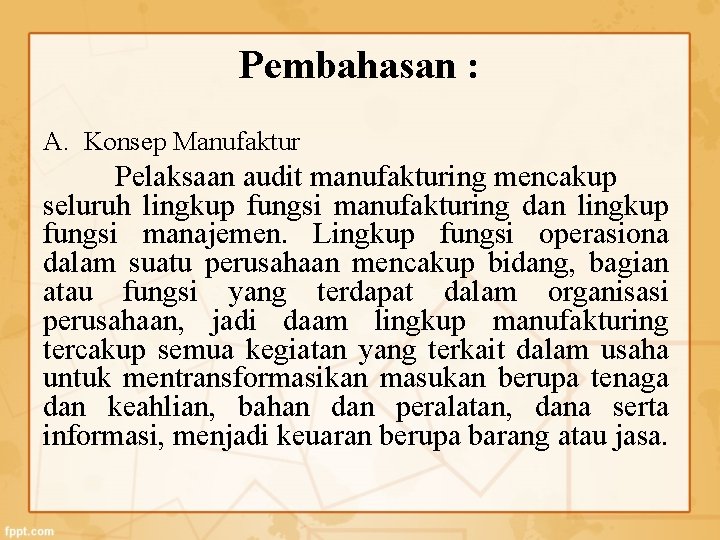 Pembahasan :

A. Konsep Manufaktur

Pelaksaan audit manufakturing mencakup seluruh lingkup fungsi manufakturing dan lingkup fungsi manajemen. Lingkup fungsi operasiona dalam suatu perusahaan mencakup bidang, bagian atau fungsi yang terdapat dalam organisasi perusahaan, jadi daam lingkup manufakturing tercakup semua kegiatan yang terkait dalam usaha untuk mentransformasikan masukan berupa tenaga dan keahlian, bahan dan peralatan, dana serta informasi, menjadi keuaran berupa barang atau jasa.

fppt.com